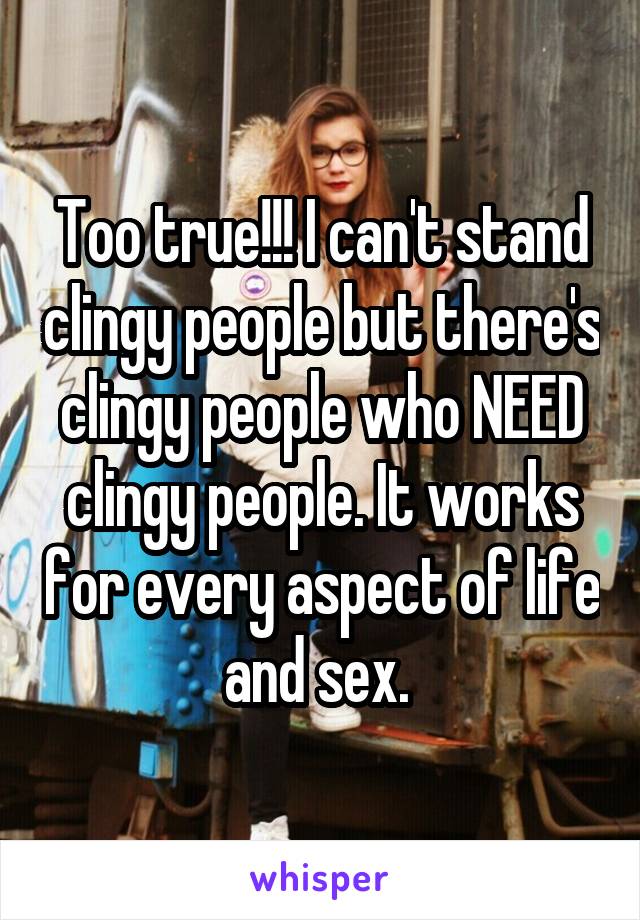 Too true!!! I can't stand clingy people but there's clingy people who NEED clingy people. It works for every aspect of life and sex.

whisper